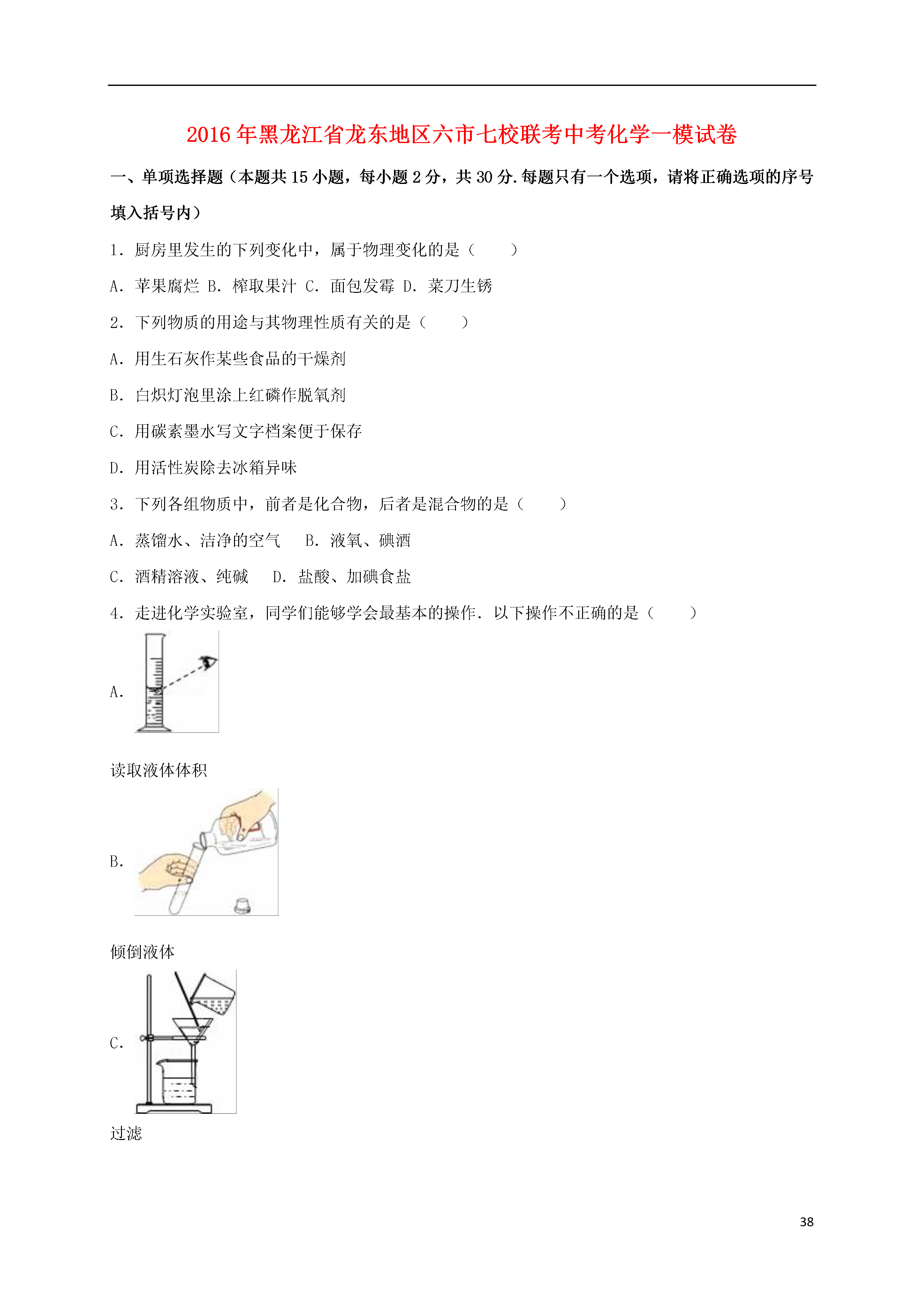 2016年黑龙江省龙东地区六市七校联考中考化学一模试卷

一、单项选择题（本题共15小题，每小题2分，共30分.每题只有一个选项，请将正确选项的序号填入括号内）

1．厨房里发生的下列变化中，属于物理变化的是（　　）

A．苹果腐烂 B．榨取果汁 C．面包发霉 D．菜刀生锈

2．下列物质的用途与其物理性质有关的是（　　）

A．用生石灰作某些食品的干燥剂

B．白炽灯泡里涂上红磷作脱氧剂

C．用碳素墨水写文字档案便于保存

D．用活性炭除去冰箱异味

3．下列各组物质中，前者是化合物，后者是混合物的是（　　）

A．蒸馏水、洁净的空气　 B．液氧、碘酒

C．酒精溶液、纯碱　 D．盐酸、加碘食盐

4．走进化学实验室，同学们能够学会最基本的操作．以下操作不正确的是（　　）

A．

读取液体体积

B．

倾倒液体

C．

过滤

38